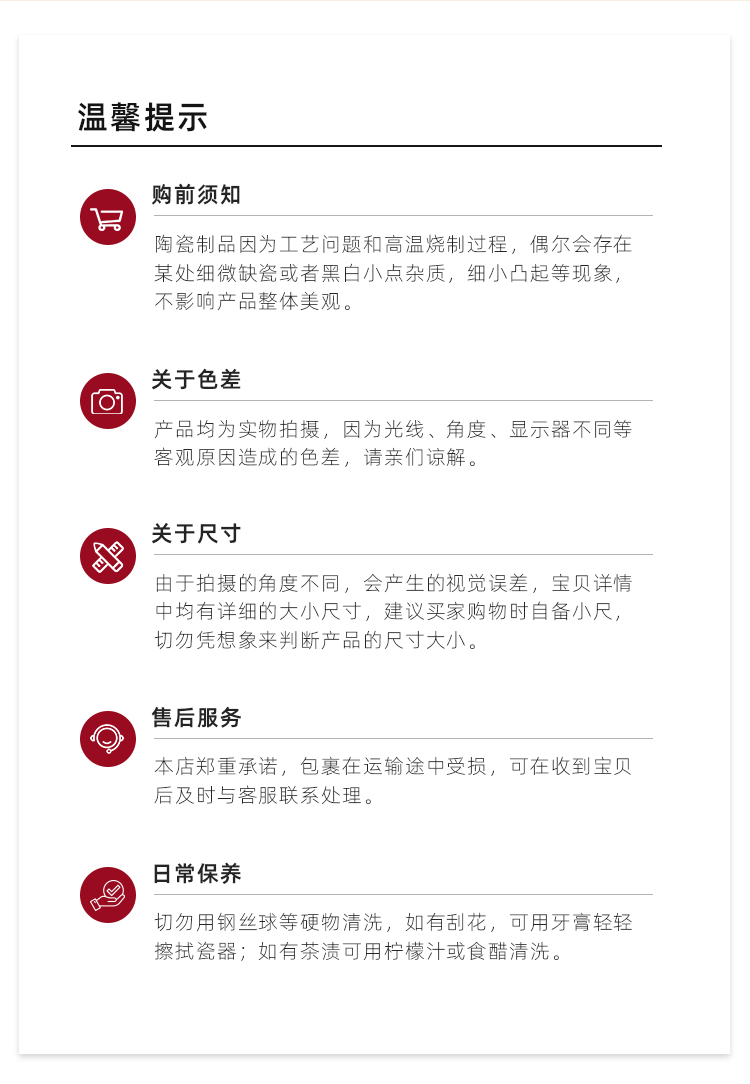 温馨提示

购前须知

陶瓷制品因为工艺问题和高温烧制过程，偶尔会存在某处细微缺瓷或者黑白小点杂质，细小凸起等现象，不影响产品整体美观。

关于色差

产品均为实物拍摄，因为光线、角度、显示器不同等客观原因造成的色差，请亲们谅解。

关于尺寸

由于拍摄的角度不同，会产生的视觉误差，宝贝详情中均有详细的大小尺寸，建议买家购物时自备小尺，切勿凭想象来判断产品的尺寸大小。

售后服务

本店郑重承诺，包裹在运输途中受损，可在收到宝贝后及时与客服联系处理。

日常保养

切勿用钢丝球等硬物清洗，如有刮花，可用牙膏轻轻擦拭瓷器；如有茶渍可用柠檬汁或食醋清洗。